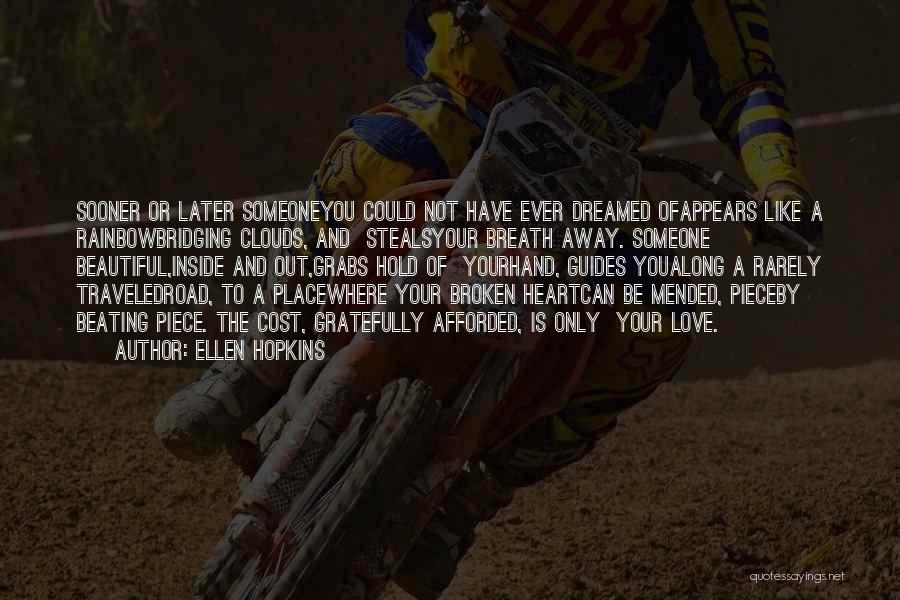 SOONER OR LATER SOMEONEYOU COULD NOT HAVE EVER DREAMED OFAPPEARS LIKE A RAINBOWBRIDGING CLOUDS, AND STEALSYOUR BREATH AWAY. SOMEONE BEAUTIFUL,INSIDE AND OUT,GRABS HOLD OF YOURHAND, GUIDES YOUALONG A RARELY TRAVELEDROAD, TO A PLACEWHERE YOUR BROKEN HEARTCAN BE MENDED, PIECEBY BEATING PIECE. THE COST, GRATEFULLY AFFORDED, IS ONLY YOUR LOVE.
AUTHOR: ELLEN HOPKINS

quotessayings.net